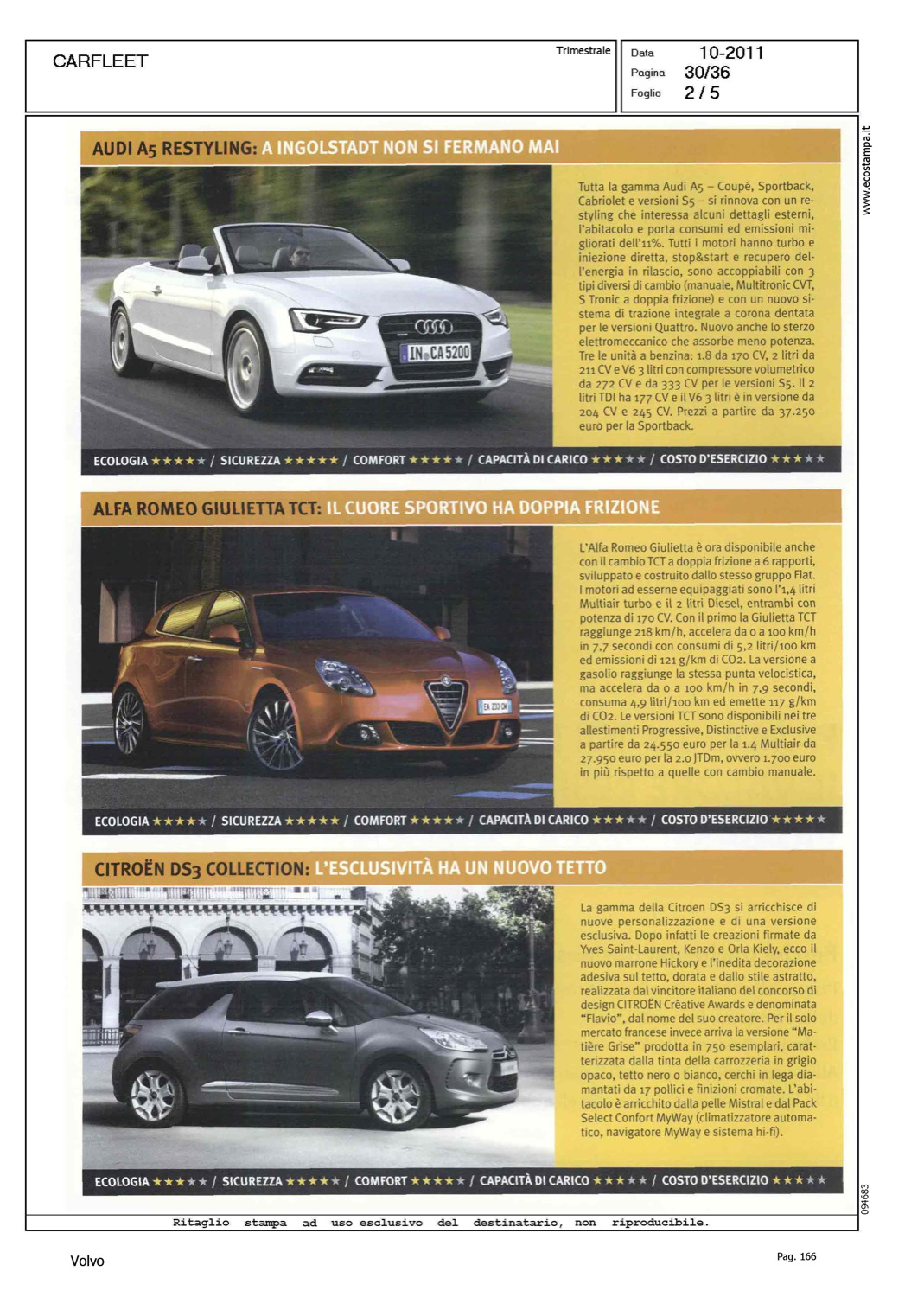 CARFLEET

Trimestrale

Data 10-2011
Pagina 30/36
Foglio 2 / 5

www.ecostampa.it

AUDI A5 RESTYLING: A INGOLSTADT NON SI FERMANO MAI

IN CA 5200

Tutta la gamma Audi A5 – Coupé, Sportback, Cabriolet e versioni S5 – si rinnova con un restyling che interessa alcuni dettagli esterni, l'abitacolo e porta consumi ed emissioni migliorati dell'11%. Tutti i motori hanno turbo e iniezione diretta, stop&start e recupero dell'energia in rilascio, sono accoppiabili con 3 tipi diversi di cambio (manuale, Multitronic CVT, S Tronic a doppia frizione) e con un nuovo sistema di trazione integrale a corona dentata per le versioni Quattro. Nuovo anche lo sterzo elettromeccanico che assorbe meno potenza. Tre le unità a benzina: 1.8 da 170 CV, 2 litri da 211 CV e V6 3 litri con compressore volumetrico da 272 CV e da 333 CV per le versioni S5. Il 2 litri TDI ha 177 CV e il V6 3 litri è in versione da 204 CV e 245 CV. Prezzi a partire da 37.250 euro per la Sportback.

ECOLOGIA ★★★★★ / SICUREZZA ★★★★★ / COMFORT ★★★★★ / CAPACITÀ DI CARICO ★★★★★ / COSTO D'ESERCIZIO ★★★★★

ALFA ROMEO GIULIETTA TCT: IL CUORE SPORTIVO HA DOPPIA FRIZIONE

L'Alfa Romeo Giulietta è ora disponibile anche con il cambio TCT a doppia frizione a 6 rapporti, sviluppato e costruito dallo stesso gruppo Fiat. I motori ad esserne equipaggiati sono l'1,4 litri Multiair turbo e il 2 litri Diesel, entrambi con potenza di 170 CV. Con il primo la Giulietta TCT raggiunge 218 km/h, accelera da 0 a 100 km/h in 7,7 secondi con consumi di 5,2 litri/100 km ed emissioni di 121 g/km di CO2. La versione a gasolio raggiunge la stessa punta velocistica, ma accelera da 0 a 100 km/h in 7,9 secondi, consuma 4,9 litri/100 km ed emette 117 g/km di CO2. Le versioni TCT sono disponibili nei tre allestimenti Progressive, Distinctive e Exclusive a partire da 24.550 euro per la 1.4 Multiair da 27.950 euro per la 2.0 JTDm, ovvero 1.700 euro in più rispetto a quelle con cambio manuale.

ECOLOGIA ★★★★★ / SICUREZZA ★★★★★ / COMFORT ★★★★★ / CAPACITÀ DI CARICO ★★★★★ / COSTO D'ESERCIZIO ★★★★★

CITROËN DS3 COLLECTION: L'ESCLUSIVITÀ HA UN NUOVO TETTO

La gamma della Citroen DS3 si arricchisce di nuove personalizzazione e di una versione esclusiva. Dopo infatti le creazioni firmate da Yves Saint-Laurent, Kenzo e Orla Kiely, ecco il nuovo marrone Hickory e l'inedita decorazione adesiva sul tetto, dorata e dallo stile astratto, realizzata dal vincitore italiano del concorso di design CITROËN Créative Awards e denominata "Flavio", dal nome del suo creatore. Per il solo mercato francese invece arriva la versione "Matière Grise" prodotta in 750 esemplari, caratterizzata dalla tinta della carrozzeria in grigio opaco, tetto nero o bianco, cerchi in lega diamantati da 17 pollici e finizioni cromate. L'abitacolo è arricchito dalla pelle Mistral e dal Pack Select Confort MyWay (climatizzatore automatico, navigatore MyWay e sistema hi-fi).

ECOLOGIA ★★★★★ / SICUREZZA ★★★★★ / COMFORT ★★★★★ / CAPACITÀ DI CARICO ★★★★★ / COSTO D'ESERCIZIO ★★★★★

094683

Ritaglio stampa ad uso esclusivo del destinatario, non riproducibile.

Volvo

Pag. 166